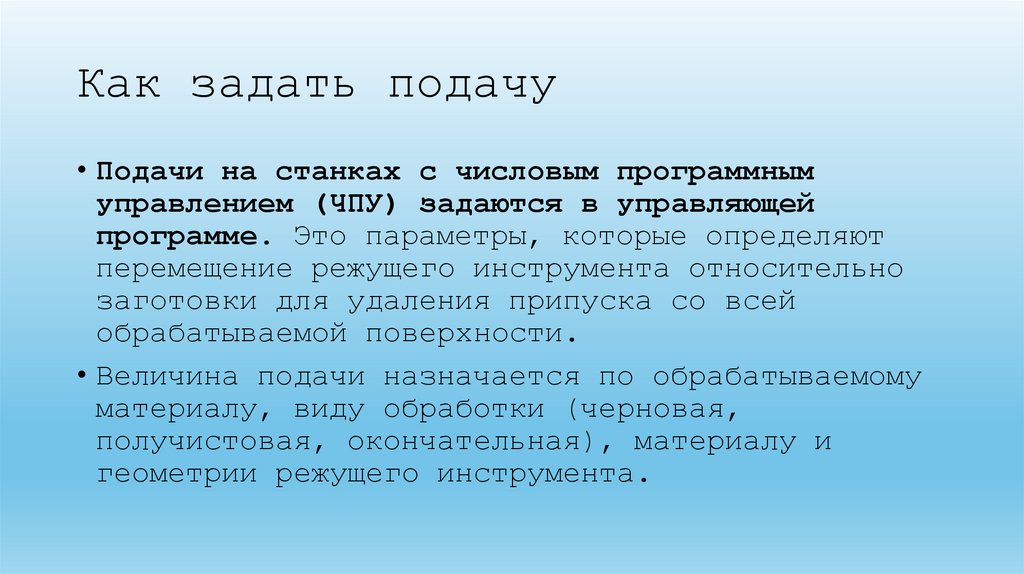 Как задать подачу

• Подачи на станках с числовым программным управлением (ЧПУ) задаются в управляющей программе. Это параметры, которые определяют перемещение режущего инструмента относительно заготовки для удаления припуска со всей обрабатываемой поверхности.

• Величина подачи назначается по обрабатываемому материалу, виду обработки (черновая, получистовая, окончательная), материалу и геометрии режущего инструмента.